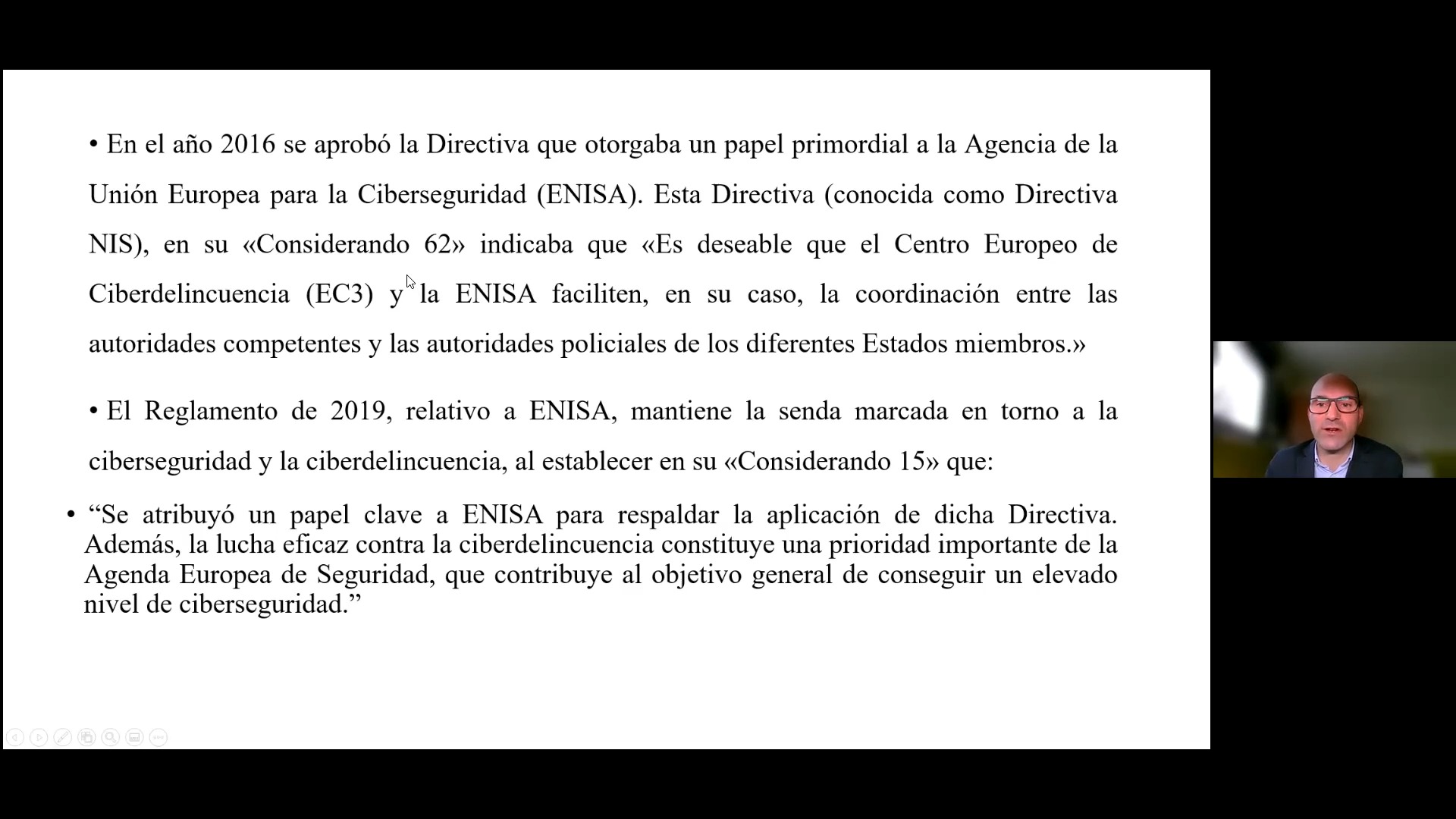 • En el año 2016 se aprobó la Directiva que otorgaba un papel primordial a la Agencia de la Unión Europea para la Ciberseguridad (ENISA). Esta Directiva (conocida como Directiva NIS), en su «Considerando 62» indicaba que «Es deseable que el Centro Europeo de Ciberdelincuencia (EC3) y la ENISA faciliten, en su caso, la coordinación entre las autoridades competentes y las autoridades policiales de los diferentes Estados miembros.»

• El Reglamento de 2019, relativo a ENISA, mantiene la senda marcada en torno a la ciberseguridad y la ciberdelincuencia, al establecer en su «Considerando 15» que:

• “Se atribuyó un papel clave a ENISA para respaldar la aplicación de dicha Directiva. Además, la lucha eficaz contra la ciberdelincuencia constituye una prioridad importante de la Agenda Europea de Seguridad, que contribuye al objetivo general de conseguir un elevado nivel de ciberseguridad.”